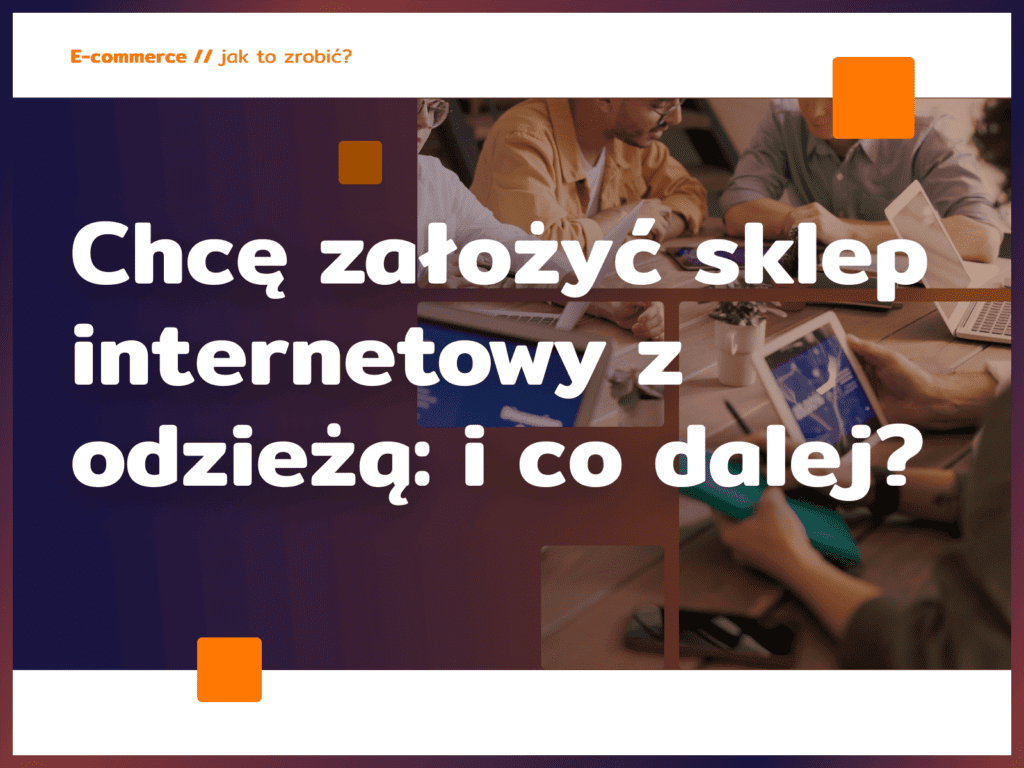 E-commerce // jak to zrobić?

Chcę założyć sklep internetowy z odzieżą: i co dalej?